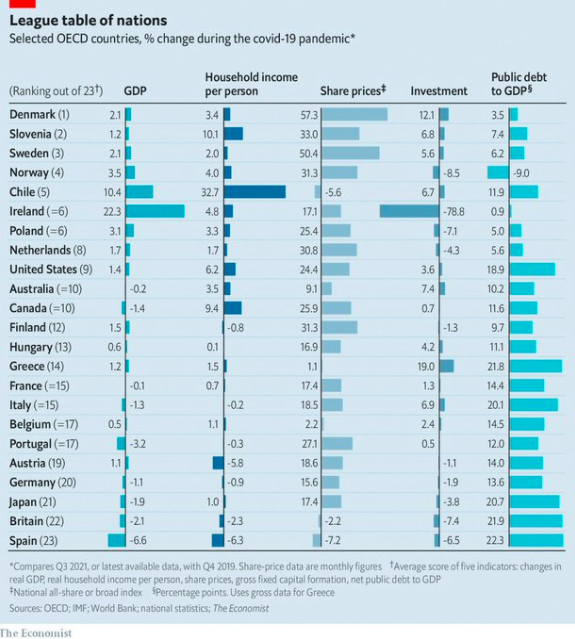 League table of nations
Selected OECD countries, % change during the covid-19 pandemic*

| (Ranking out of 23†) | GDP | Household income per person | Share prices‡ | Investment | Public debt to GDP§ |
|---|---|---|---|---|---|
| Denmark (1) | 2.1 | 3.4 | 57.3 | 12.1 | 3.5 |
| Slovenia (2) | 1.2 | 10.1 | 33.0 | 6.8 | 7.4 |
| Sweden (3) | 2.1 | 2.0 | 50.4 | 5.6 | 6.2 |
| Norway (4) | 3.5 | 4.0 | 31.3 | -8.5 | -9.0 |
| Chile (5) | 10.4 | 32.7 | -5.6 | 6.7 | 11.9 |
| Ireland (=6) | 22.3 | 4.8 | 17.1 | -78.8 | 0.9 |
| Poland (=6) | 3.1 | 3.3 | 25.4 | -7.1 | 5.0 |
| Netherlands (8) | 1.7 | 1.7 | 30.8 | -4.3 | 5.6 |
| United States (9) | 1.4 | 6.2 | 24.4 | 3.6 | 18.9 |
| Australia (=10) | -0.2 | 3.5 | 9.1 | 7.4 | 10.2 |
| Canada (=10) | -1.4 | 9.4 | 25.9 | 0.7 | 11.6 |
| Finland (12) | 1.5 | -0.8 | 31.3 | -1.3 | 9.7 |
| Hungary (13) | 0.6 | 0.1 | 16.9 | 4.2 | 11.1 |
| Greece (14) | 1.2 | 1.5 | 1.1 | 19.0 | 21.8 |
| France (=15) | -0.1 | 0.7 | 17.4 | 1.3 | 14.4 |
| Italy (=15) | -1.3 | -0.2 | 18.5 | 6.9 | 20.1 |
| Belgium (=17) | 0.5 | 1.1 | 2.2 | 2.4 | 14.5 |
| Portugal (=17) | -3.2 | -0.3 | 27.1 | 0.5 | 12.0 |
| Austria (19) | 1.1 | -5.8 | 18.6 | -1.1 | 14.0 |
| Germany (20) | -1.1 | -0.9 | 15.6 | -1.9 | 13.6 |
| Japan (21) | -1.9 | 1.0 | 17.4 | -3.8 | 20.7 |
| Britain (22) | -2.1 | -2.3 | -2.2 | -7.4 | 21.9 |
| Spain (23) | -6.6 | -6.3 | -7.2 | -6.5 | 22.3 |

*Compares Q3 2021, or latest available data, with Q4 2019. Share-price data are monthly figures †Average score of five indicators: changes in real GDP, real household income per person, share prices, gross fixed capital formation, net public debt to GDP
‡National all-share or broad index §Percentage points. Uses gross data for Greece
Sources: OECD; IMF; World Bank; national statistics; The Economist

The Economist